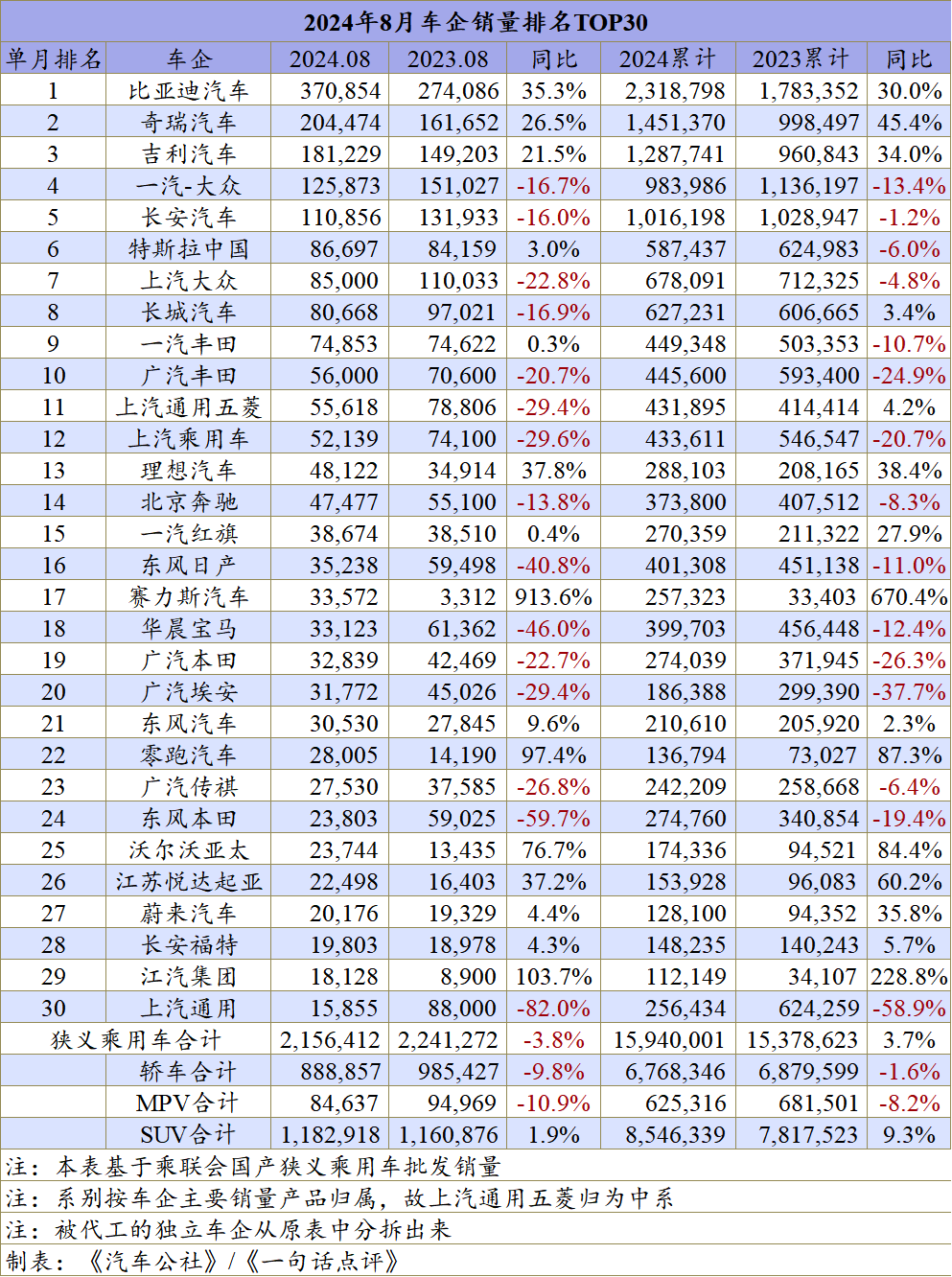 2024年8月车企销量排名TOP30

| 单月排名 | 车企 | 2024.08 | 2023.08 | 同比 | 2024累计 | 2023累计 | 同比 |
|---|---|---|---|---|---|---|---|
| 1 | 比亚迪汽车 | 370,854 | 274,086 | 35.3% | 2,318,798 | 1,783,352 | 30.0% |
| 2 | 奇瑞汽车 | 204,474 | 161,652 | 26.5% | 1,451,370 | 998,497 | 45.4% |
| 3 | 吉利汽车 | 181,229 | 149,203 | 21.5% | 1,287,741 | 960,843 | 34.0% |
| 4 | 一汽-大众 | 125,873 | 151,027 | -16.7% | 983,986 | 1,136,197 | -13.4% |
| 5 | 长安汽车 | 110,856 | 131,933 | -16.0% | 1,016,198 | 1,028,947 | -1.2% |
| 6 | 特斯拉中国 | 86,697 | 84,159 | 3.0% | 587,437 | 624,983 | -6.0% |
| 7 | 上汽大众 | 85,000 | 110,033 | -22.8% | 678,091 | 712,325 | -4.8% |
| 8 | 长城汽车 | 80,668 | 97,021 | -16.9% | 627,231 | 606,665 | 3.4% |
| 9 | 一汽丰田 | 74,853 | 74,622 | 0.3% | 449,348 | 503,353 | -10.7% |
| 10 | 广汽丰田 | 56,000 | 70,600 | -20.7% | 445,600 | 593,400 | -24.9% |
| 11 | 上汽通用五菱 | 55,618 | 78,806 | -29.4% | 431,895 | 414,414 | 4.2% |
| 12 | 上汽乘用车 | 52,139 | 74,100 | -29.6% | 433,611 | 546,547 | -20.7% |
| 13 | 理想汽车 | 48,122 | 34,914 | 37.8% | 288,103 | 208,165 | 38.4% |
| 14 | 北京奔驰 | 47,477 | 55,100 | -13.8% | 373,800 | 407,512 | -8.3% |
| 15 | 一汽红旗 | 38,674 | 38,510 | 0.4% | 270,359 | 211,322 | 27.9% |
| 16 | 东风日产 | 35,238 | 59,498 | -40.8% | 401,308 | 451,138 | -11.0% |
| 17 | 赛力斯汽车 | 33,572 | 3,312 | 913.6% | 257,323 | 33,403 | 670.4% |
| 18 | 华晨宝马 | 33,123 | 61,362 | -46.0% | 399,703 | 456,448 | -12.4% |
| 19 | 广汽本田 | 32,839 | 42,469 | -22.7% | 274,039 | 371,945 | -26.3% |
| 20 | 广汽埃安 | 31,772 | 45,026 | -29.4% | 186,388 | 299,390 | -37.7% |
| 21 | 东风汽车 | 30,530 | 27,845 | 9.6% | 210,610 | 205,920 | 2.3% |
| 22 | 零跑汽车 | 28,005 | 14,190 | 97.4% | 136,794 | 73,027 | 87.3% |
| 23 | 广汽传祺 | 27,530 | 37,585 | -26.8% | 242,209 | 258,668 | -6.4% |
| 24 | 东风本田 | 23,803 | 59,025 | -59.7% | 274,760 | 340,854 | -19.4% |
| 25 | 沃尔沃亚太 | 23,744 | 13,435 | 76.7% | 174,336 | 94,521 | 84.4% |
| 26 | 江苏悦达起亚 | 22,498 | 16,403 | 37.2% | 153,928 | 96,083 | 60.2% |
| 27 | 蔚来汽车 | 20,176 | 19,329 | 4.4% | 128,100 | 94,352 | 35.8% |
| 28 | 长安福特 | 19,803 | 18,978 | 4.3% | 148,235 | 140,243 | 5.7% |
| 29 | 江汽集团 | 18,128 | 8,900 | 103.7% | 112,149 | 34,107 | 228.8% |
| 30 | 上汽通用 | 15,855 | 88,000 | -82.0% | 256,434 | 624,259 | -58.9% |
| 狭义乘用车合计 | | 2,156,412 | 2,241,272 | -3.8% | 15,940,001 | 15,378,623 | 3.7% |
| | 轿车合计 | 888,857 | 985,427 | -9.8% | 6,768,346 | 6,879,599 | -1.6% |
| | MPV合计 | 84,637 | 94,969 | -10.9% | 625,316 | 681,501 | -8.2% |
| | SUV合计 | 1,182,918 | 1,160,876 | 1.9% | 8,546,339 | 7,817,523 | 9.3% |

注：本表基于乘联会国产狭义乘用车批发销量
注：系别按车企主要销量产品归属，故上汽通用五菱归为中系
注：被代工的独立车企从原表中分拆出来
制表：《汽车公社》/《一句话点评》